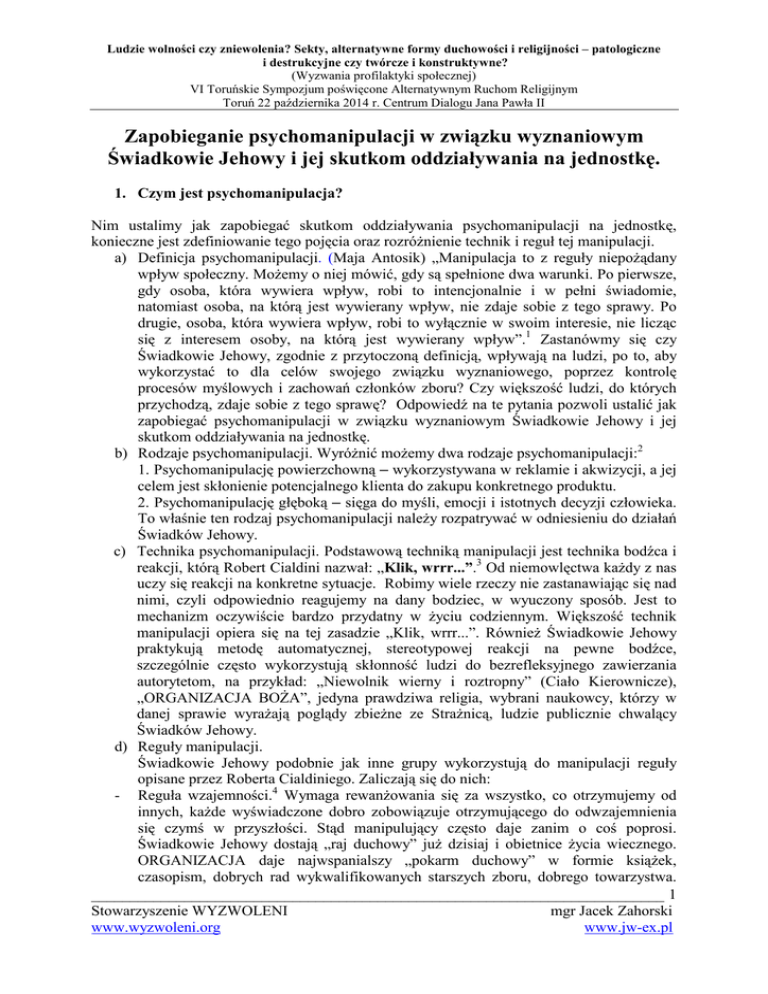 Ludzie wolności czy zniewolenia? Sekty, alternatywne formy duchowości i religijności – patologiczne i destrukcyjne czy twórcze i konstruktywne?
(Wyzwania profilaktyki społecznej)
VI Toruńskie Sympozjum poświęcone Alternatywnym Ruchom Religijnym
Toruń 22 października 2014 r. Centrum Dialogu Jana Pawła II

Zapobieganie psychomanipulacji w związku wyznaniowym Świadkowie Jehowy i jej skutkom oddziaływania na jednostkę.

1. Czym jest psychomanipulacja?

Nim ustalimy jak zapobiegać skutkom oddziaływania psychomanipulacji na jednostkę, konieczne jest zdefiniowanie tego pojęcia oraz rozróżnienie technik i reguł tej manipulacji.

a) Definicja psychomanipulacji. (Maja Antosik) „Manipulacja to z reguły niepożądany wpływ społeczny. Możemy o niej mówić, gdy są spełnione dwa warunki. Po pierwsze, gdy osoba, która wywiera wpływ, robi to intencjonalnie i w pełni świadomie, natomiast osoba, na którą jest wywierany wpływ, nie zdaje sobie z tego sprawy. Po drugie, osoba, która wywiera wpływ, robi to wyłącznie w swoim interesie, nie licząc się z interesem osoby, na którą jest wywierany wpływ”.$^1$ Zastanówmy się czy Świadkowie Jehowy, zgodnie z przytoczoną definicją, wpływają na ludzi, po to, aby wykorzystać to dla celów swojego związku wyznaniowego, poprzez kontrolę procesów myślowych i zachowań członków zboru? Czy większość ludzi, do których przychodzą, zdaje sobie z tego sprawę? Odpowiedź na te pytania pozwoli ustalić jak zapobiegać psychomanipulacji w związku wyznaniowym Świadkowie Jehowy i jej skutkom oddziaływania na jednostkę.

b) Rodzaje psychomanipulacji. Wyróżnić możemy dwa rodzaje psychomanipulacji:$^2$
1. Psychomanipulację powierzchowną – wykorzystywana w reklamie i akwizycji, a jej celem jest skłonienie potencjalnego klienta do zakupu konkretnego produktu.
2. Psychomanipulację głęboką – sięga do myśli, emocji i istotnych decyzji człowieka. To właśnie ten rodzaj psychomanipulacji należy rozpatrywać w odniesieniu do działań Świadków Jehowy.

c) Technika psychomanipulacji. Podstawową techniką manipulacji jest technika bodźca i reakcji, którą Robert Cialdini nazwał: „Klik, wrrr...”.$^3$ Od niemowlęctwa każdy z nas uczy się reakcji na konkretne sytuacje. Robimy wiele rzeczy nie zastanawiając się nad nimi, czyli odpowiednio reagujemy na dany bodziec, w wyuczony sposób. Jest to mechanizm oczywiście bardzo przydatny w życiu codziennym. Większość technik manipulacji opiera się na tej zasadzie „Klik, wrrr...”. Również Świadkowie Jehowy praktykują metodę automatycznej, stereotypowej reakcji na pewne bodźce, szczególnie często wykorzystują skłonność ludzi do bezrefleksyjnego zawierzania autorytetom, na przykład: „Niewolnik wierny i roztropny” (Ciało Kierownicze), „ORGANIZACJA BOŻA”, jedyna prawdziwa religia, wybrani naukowcy, którzy w danej sprawie wyrażają poglądy zbieżne ze Strażnicą, ludzie publicznie chwalący Świadków Jehowy.

d) Reguły manipulacji.
Świadkowie Jehowy podobnie jak inne grupy wykorzystują do manipulacji reguły opisane przez Roberta Cialdiniego. Zaliczają się do nich:
- Reguła wzajemności.$^4$ Wymaga rewanżowania się za wszystko, co otrzymujemy od innych, każde wyświadczone dobro zobowiązuje otrzymującego do odwzajemnienia się czymś w przyszłości. Stąd manipulujący często daje zanim o coś poprosi. Świadkowie Jehowy dostają „raj duchowy” już dzisiaj i obietnice życia wiecznego. ORGANIZACJA daje najwspanialszy „pokarm duchowy” w formie książek, czasopism, dobrych rad wykwalifikowanych starszych zboru, dobrego towarzystwa.

1
Stowarzyszenie WYZWOLENI
www.wyzwoleni.org
mgr Jacek Zahorski
www.jw-ex.pl